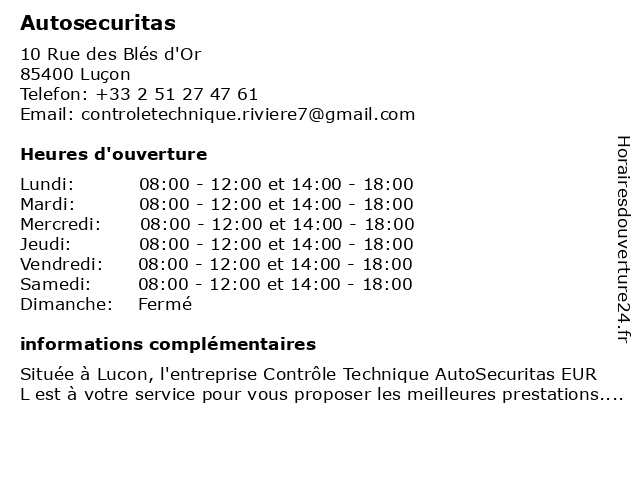 Autosecuritas

10 Rue des Blés d'Or
85400 Luçon
Telefon: +33 2 51 27 47 61
Email: controletechnique.riviere7@gmail.com

Heures d'ouverture

| | |
|---|---|
| Lundi: | 08:00 - 12:00 et 14:00 - 18:00 |
| Mardi: | 08:00 - 12:00 et 14:00 - 18:00 |
| Mercredi: | 08:00 - 12:00 et 14:00 - 18:00 |
| Jeudi: | 08:00 - 12:00 et 14:00 - 18:00 |
| Vendredi: | 08:00 - 12:00 et 14:00 - 18:00 |
| Samedi: | 08:00 - 12:00 et 14:00 - 18:00 |
| Dimanche: | Fermé |

informations complémentaires

Située à Lucon, l'entreprise Contrôle Technique AutoSecuritas EUR L est à votre service pour vous proposer les meilleures prestations....

Horairesdouverture24.fr